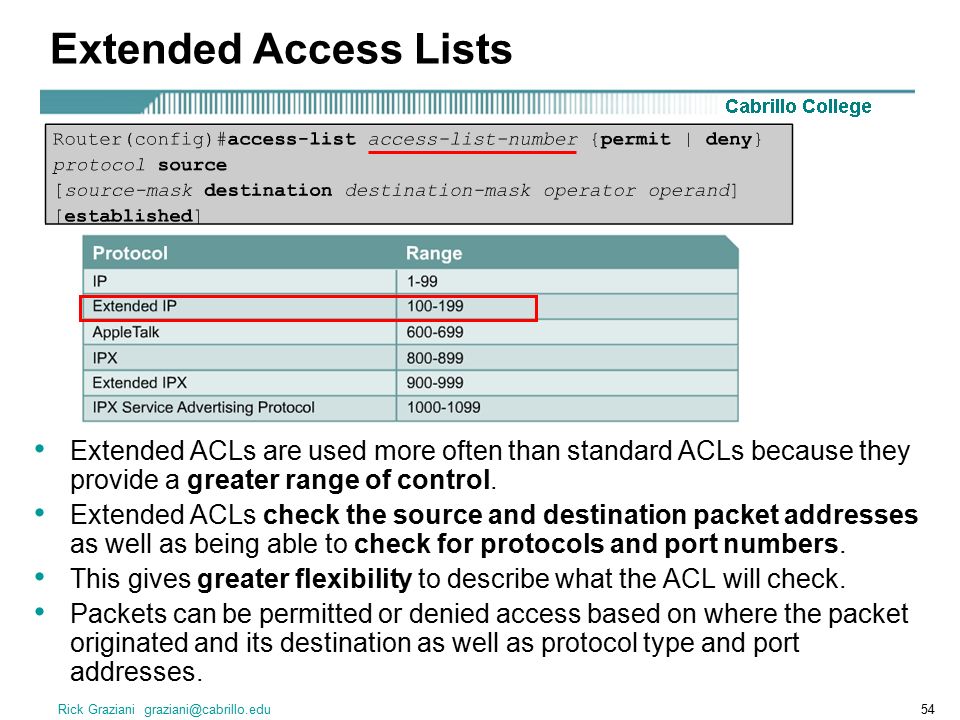 Extended Access Lists

Cabrillo College

Router(config)#access-list access-list-number {permit | deny} protocol source [source-mask destination destination-mask operator operand] [established]

| Protocol | Range |
|---|---|
| IP | 1-99 |
| Extended IP | 100-199 |
| AppleTalk | 600-699 |
| IPX | 800-899 |
| Extended IPX | 900-999 |
| IPX Service Advertising Protocol | 1000-1099 |

• Extended ACLs are used more often than standard ACLs because they provide a greater range of control.
• Extended ACLs check the source and destination packet addresses as well as being able to check for protocols and port numbers.
• This gives greater flexibility to describe what the ACL will check.
• Packets can be permitted or denied access based on where the packet originated and its destination as well as protocol type and port addresses.

Rick Graziani graziani@cabrillo.edu

54